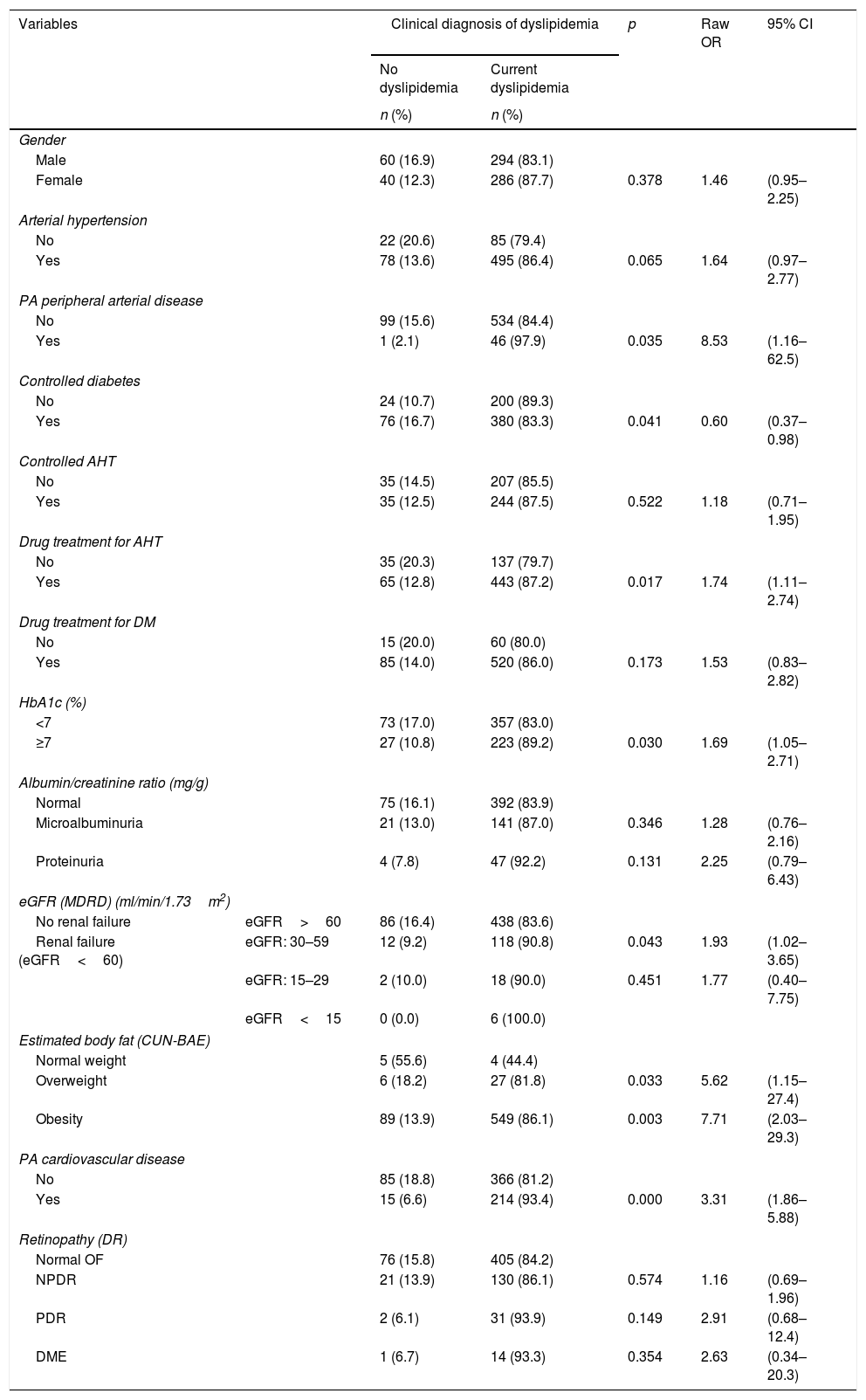 | Variables | | Clinical diagnosis of dyslipidemia | | p | Raw OR | 95% CI |
|---|---|---|---|---|---|---|
| | | No dyslipidemia | Current dyslipidemia | | | |
| | | n (%) | n (%) | | | |
| Gender | | | | | | |
| Male | | 60 (16.9) | 294 (83.1) | | | |
| Female | | 40 (12.3) | 286 (87.7) | 0.378 | 1.46 | (0.95–2.25) |
| Arterial hypertension | | | | | | |
| No | | 22 (20.6) | 85 (79.4) | | | |
| Yes | | 78 (13.6) | 495 (86.4) | 0.065 | 1.64 | (0.97–2.77) |
| PA peripheral arterial disease | | | | | | |
| No | | 99 (15.6) | 534 (84.4) | | | |
| Yes | | 1 (2.1) | 46 (97.9) | 0.035 | 8.53 | (1.16–62.5) |
| Controlled diabetes | | | | | | |
| No | | 24 (10.7) | 200 (89.3) | | | |
| Yes | | 76 (16.7) | 380 (83.3) | 0.041 | 0.60 | (0.37–0.98) |
| Controlled AHT | | | | | | |
| No | | 35 (14.5) | 207 (85.5) | | | |
| Yes | | 35 (12.5) | 244 (87.5) | 0.522 | 1.18 | (0.71–1.95) |
| Drug treatment for AHT | | | | | | |
| No | | 35 (20.3) | 137 (79.7) | | | |
| Yes | | 65 (12.8) | 443 (87.2) | 0.017 | 1.74 | (1.11–2.74) |
| Drug treatment for DM | | | | | | |
| No | | 15 (20.0) | 60 (80.0) | | | |
| Yes | | 85 (14.0) | 520 (86.0) | 0.173 | 1.53 | (0.83–2.82) |
| HbA1c (%) | | | | | | |
| <7 | | 73 (17.0) | 357 (83.0) | | | |
| ≥7 | | 27 (10.8) | 223 (89.2) | 0.030 | 1.69 | (1.05–2.71) |
| Albumin/creatinine ratio (mg/g) | | | | | | |
| Normal | | 75 (16.1) | 392 (83.9) | | | |
| Microalbuminuria | | 21 (13.0) | 141 (87.0) | 0.346 | 1.28 | (0.76–2.16) |
| Proteinuria | | 4 (7.8) | 47 (92.2) | 0.131 | 2.25 | (0.79–6.43) |
| eGFR (MDRD) (ml/min/1.73 $m^2$) | | | | | | |
| No renal failure | eGFR > 60 | 86 (16.4) | 438 (83.6) | | | |
| Renal failure (eGFR < 60) | eGFR: 30–59 | 12 (9.2) | 118 (90.8) | 0.043 | 1.93 | (1.02–3.65) |
| | eGFR: 15–29 | 2 (10.0) | 18 (90.0) | 0.451 | 1.77 | (0.40–7.75) |
| | eGFR < 15 | 0 (0.0) | 6 (100.0) | | | |
| Estimated body fat (CUN-BAE) | | | | | | |
| Normal weight | | 5 (55.6) | 4 (44.4) | | | |
| Overweight | | 6 (18.2) | 27 (81.8) | 0.033 | 5.62 | (1.15–27.4) |
| Obesity | | 89 (13.9) | 549 (86.1) | 0.003 | 7.71 | (2.03–29.3) |
| PA cardiovascular disease | | | | | | |
| No | | 85 (18.8) | 366 (81.2) | | | |
| Yes | | 15 (6.6) | 214 (93.4) | 0.000 | 3.31 | (1.86–5.88) |
| Retinopathy (DR) | | | | | | |
| Normal OF | | 76 (15.8) | 405 (84.2) | | | |
| NPDR | | 21 (13.9) | 130 (86.1) | 0.574 | 1.16 | (0.69–1.96) |
| PDR | | 2 (6.1) | 31 (93.9) | 0.149 | 2.91 | (0.68–12.4) |
| DME | | 1 (6.7) | 14 (93.3) | 0.354 | 2.63 | (0.34–20.3) |